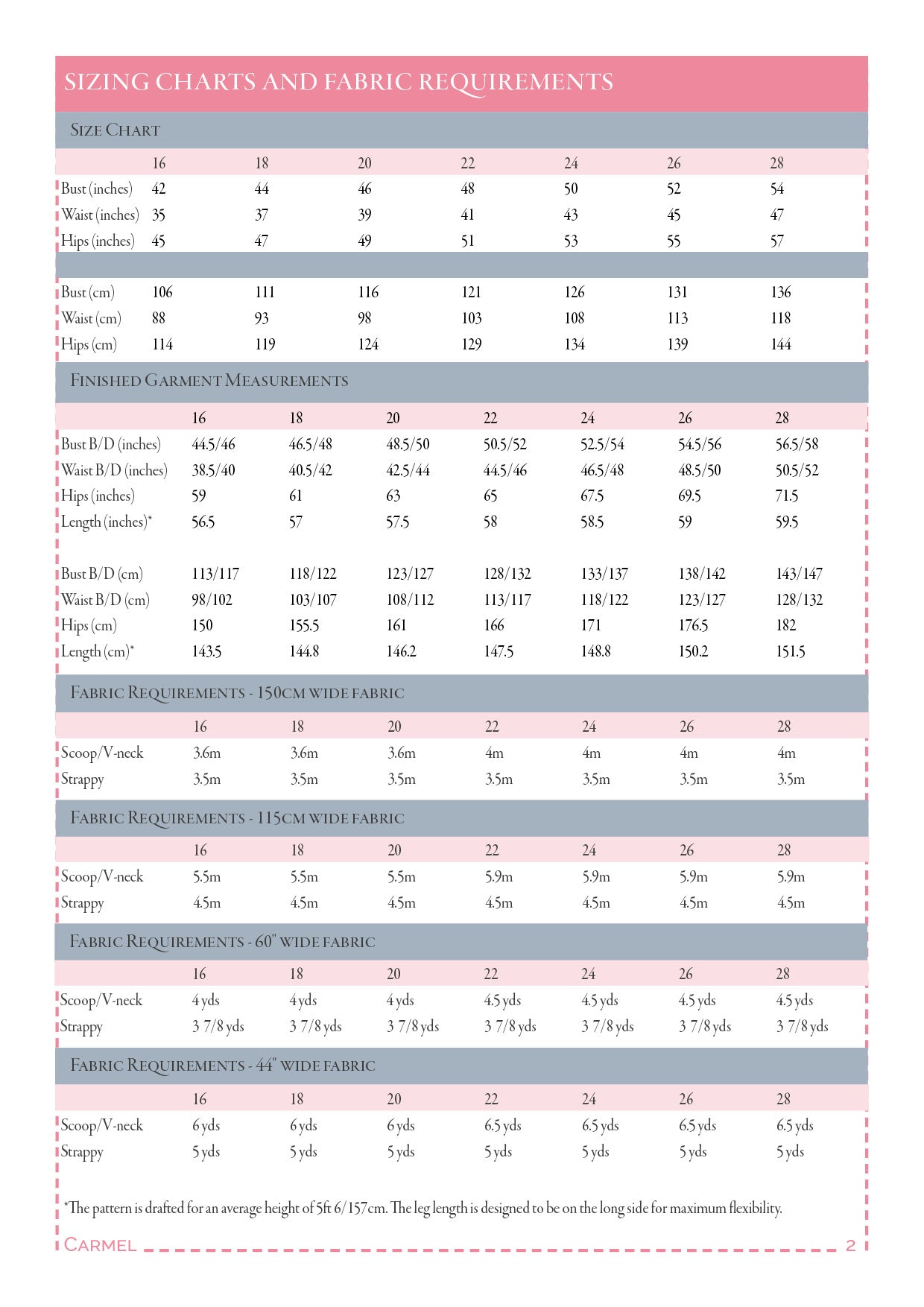 SIZING CHARTS AND FABRIC REQUIREMENTS

SIZE CHART

| | 16 | 18 | 20 | 22 | 24 | 26 | 28 |
|---|---|---|---|---|---|---|---|
| Bust (inches) | 42 | 44 | 46 | 48 | 50 | 52 | 54 |
| Waist (inches) | 35 | 37 | 39 | 41 | 43 | 45 | 47 |
| Hips (inches) | 45 | 47 | 49 | 51 | 53 | 55 | 57 |
| Bust (cm) | 106 | 111 | 116 | 121 | 126 | 131 | 136 |
| Waist (cm) | 88 | 93 | 98 | 103 | 108 | 113 | 118 |
| Hips (cm) | 114 | 119 | 124 | 129 | 134 | 139 | 144 |

FINISHED GARMENT MEASUREMENTS

| | 16 | 18 | 20 | 22 | 24 | 26 | 28 |
|---|---|---|---|---|---|---|---|
| Bust B/D (inches) | 44.5/46 | 46.5/48 | 48.5/50 | 50.5/52 | 52.5/54 | 54.5/56 | 56.5/58 |
| Waist B/D (inches) | 38.5/40 | 40.5/42 | 42.5/44 | 44.5/46 | 46.5/48 | 48.5/50 | 50.5/52 |
| Hips (inches) | 59 | 61 | 63 | 65 | 67.5 | 69.5 | 71.5 |
| Length (inches)* | 56.5 | 57 | 57.5 | 58 | 58.5 | 59 | 59.5 |
| Bust B/D (cm) | 113/117 | 118/122 | 123/127 | 128/132 | 133/137 | 138/142 | 143/147 |
| Waist B/D (cm) | 98/102 | 103/107 | 108/112 | 113/117 | 118/122 | 123/127 | 128/132 |
| Hips (cm) | 150 | 155.5 | 161 | 166 | 171 | 176.5 | 182 |
| Length (cm)* | 143.5 | 144.8 | 146.2 | 147.5 | 148.8 | 150.2 | 151.5 |

FABRIC REQUIREMENTS - 150CM WIDE FABRIC

| | 16 | 18 | 20 | 22 | 24 | 26 | 28 |
|---|---|---|---|---|---|---|---|
| Scoop/V-neck | 3.6m | 3.6m | 3.6m | 4m | 4m | 4m | 4m |
| Strappy | 3.5m | 3.5m | 3.5m | 3.5m | 3.5m | 3.5m | 3.5m |

FABRIC REQUIREMENTS - 115CM WIDE FABRIC

| | 16 | 18 | 20 | 22 | 24 | 26 | 28 |
|---|---|---|---|---|---|---|---|
| Scoop/V-neck | 5.5m | 5.5m | 5.5m | 5.9m | 5.9m | 5.9m | 5.9m |
| Strappy | 4.5m | 4.5m | 4.5m | 4.5m | 4.5m | 4.5m | 4.5m |

FABRIC REQUIREMENTS - 60" WIDE FABRIC

| | 16 | 18 | 20 | 22 | 24 | 26 | 28 |
|---|---|---|---|---|---|---|---|
| Scoop/V-neck | 4 yds | 4 yds | 4 yds | 4.5 yds | 4.5 yds | 4.5 yds | 4.5 yds |
| Strappy | 3 7/8 yds | 3 7/8 yds | 3 7/8 yds | 3 7/8 yds | 3 7/8 yds | 3 7/8 yds | 3 7/8 yds |

FABRIC REQUIREMENTS - 44" WIDE FABRIC

| | 16 | 18 | 20 | 22 | 24 | 26 | 28 |
|---|---|---|---|---|---|---|---|
| Scoop/V-neck | 6 yds | 6 yds | 6 yds | 6.5 yds | 6.5 yds | 6.5 yds | 6.5 yds |
| Strappy | 5 yds | 5 yds | 5 yds | 5 yds | 5 yds | 5 yds | 5 yds |

*The pattern is drafted for an average height of 5ft 6/157cm. The leg length is designed to be on the long side for maximum flexibility.

CARMEL 2